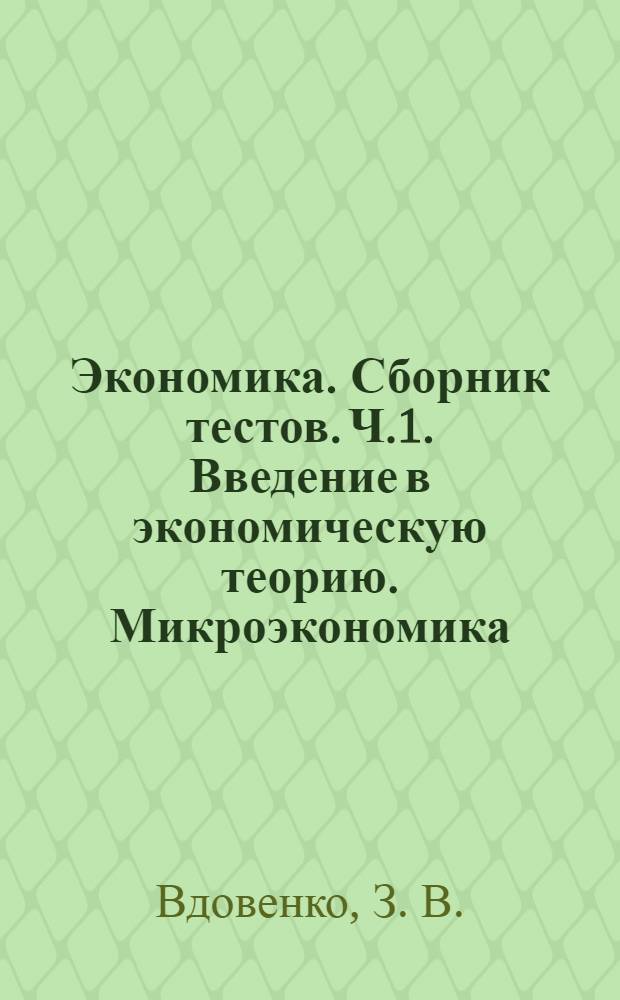 Экономика. Сборник тестов. Ч.1. Введение в экономическую теорию. Микроэкономика

Вдовенко, З. В.